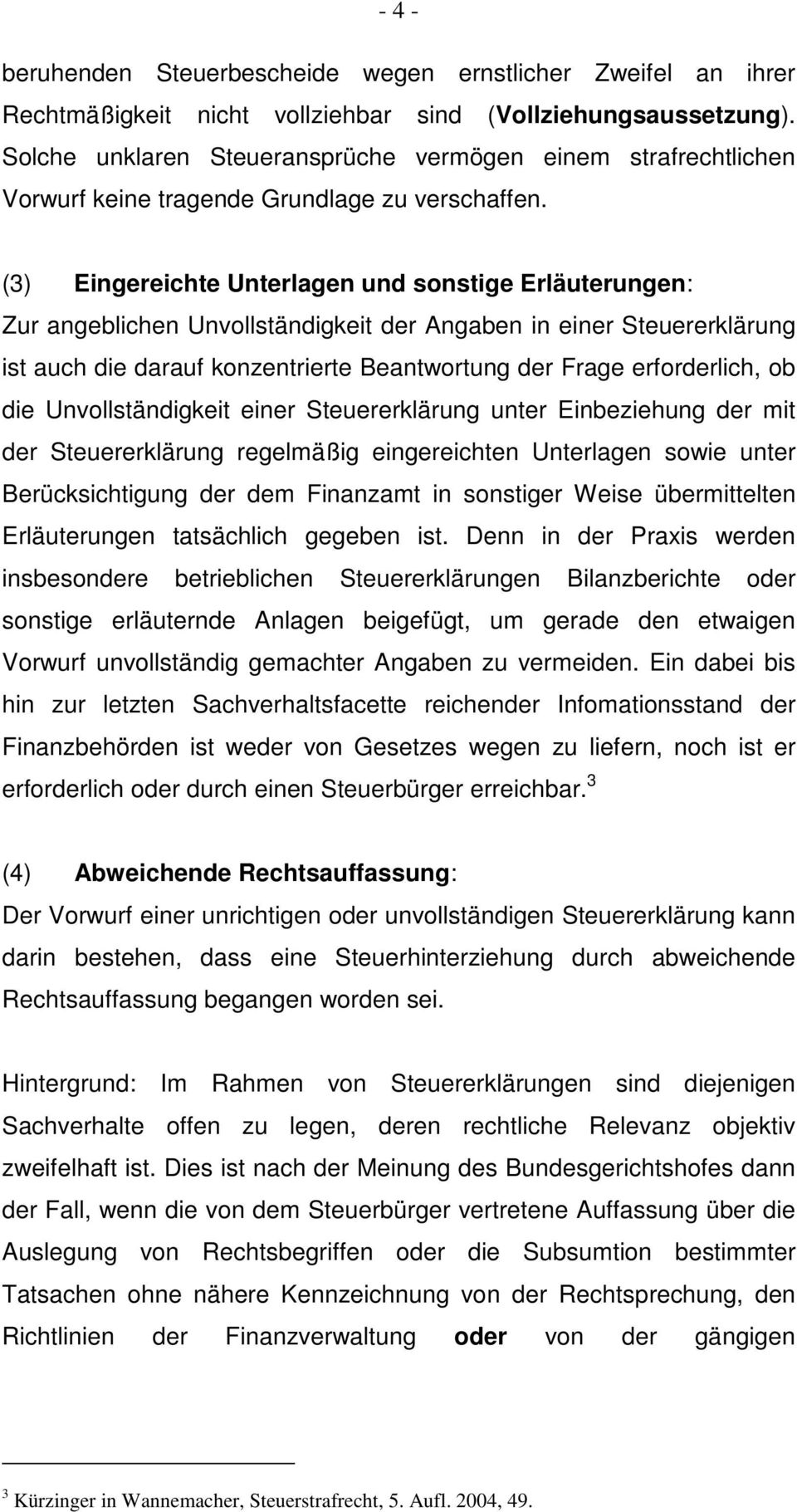 - 4 -

beruhenden Steuerbescheide wegen ernstlicher Zweifel an ihrer Rechtmäßigkeit nicht vollziehbar sind (Vollziehungsaussetzung). Solche unklaren Steueransprüche vermögen einem strafrechtlichen Vorwurf keine tragende Grundlage zu verschaffen.

(3) Eingereichte Unterlagen und sonstige Erläuterungen:
Zur angeblichen Unvollständigkeit der Angaben in einer Steuererklärung ist auch die darauf konzentrierte Beantwortung der Frage erforderlich, ob die Unvollständigkeit einer Steuererklärung unter Einbeziehung der mit der Steuererklärung regelmäßig eingereichten Unterlagen sowie unter Berücksichtigung der dem Finanzamt in sonstiger Weise übermittelten Erläuterungen tatsächlich gegeben ist. Denn in der Praxis werden insbesondere betrieblichen Steuererklärungen Bilanzberichte oder sonstige erläuternde Anlagen beigefügt, um gerade den etwaigen Vorwurf unvollständig gemachter Angaben zu vermeiden. Ein dabei bis hin zur letzten Sachverhaltsfacette reichender Infomationsstand der Finanzbehörden ist weder von Gesetzes wegen zu liefern, noch ist er erforderlich oder durch einen Steuerbürger erreichbar.$^3$

(4) Abweichende Rechtsauffassung:
Der Vorwurf einer unrichtigen oder unvollständigen Steuererklärung kann darin bestehen, dass eine Steuerhinterziehung durch abweichende Rechtsauffassung begangen worden sei.

Hintergrund: Im Rahmen von Steuererklärungen sind diejenigen Sachverhalte offen zu legen, deren rechtliche Relevanz objektiv zweifelhaft ist. Dies ist nach der Meinung des Bundesgerichtshofes dann der Fall, wenn die von dem Steuerbürger vertretene Auffassung über die Auslegung von Rechtsbegriffen oder die Subsumtion bestimmter Tatsachen ohne nähere Kennzeichnung von der Rechtsprechung, den Richtlinien der Finanzverwaltung oder von der gängigen

$^3$ Kürzinger in Wannemacher, Steuerstrafrecht, 5. Aufl. 2004, 49.